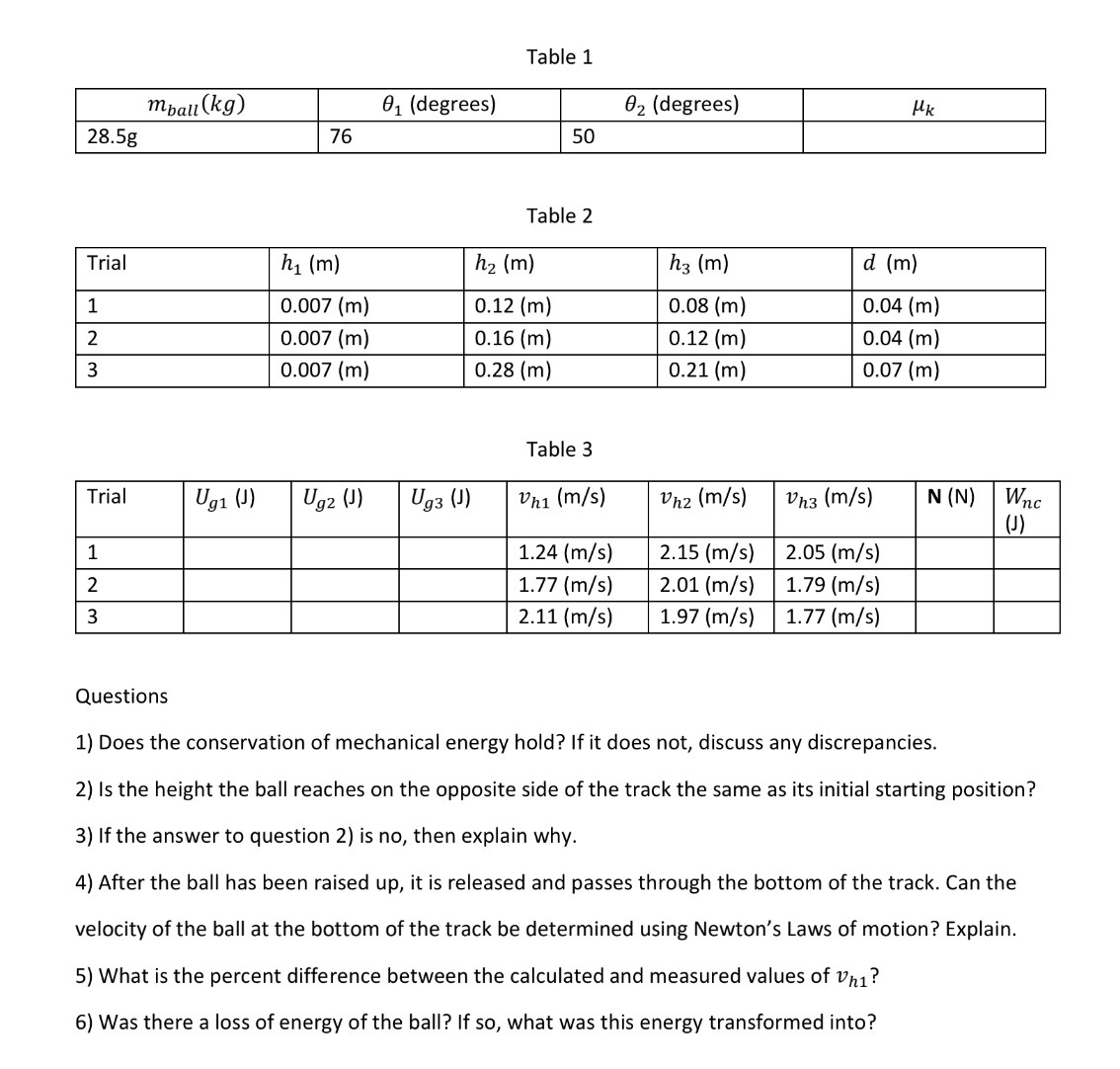 Table 1

| $m_{ball}(kg)$ | $\theta_1$ (degrees) | $\theta_2$ (degrees) | $\mu_k$ |
|---|---|---|---|
| 28.5g | 76 | 50 | |

Table 2

| Trial | $h_1$ (m) | $h_2$ (m) | $h_3$ (m) | $d$ (m) |
|---|---|---|---|---|
| 1 | 0.007 (m) | 0.12 (m) | 0.08 (m) | 0.04 (m) |
| 2 | 0.007 (m) | 0.16 (m) | 0.12 (m) | 0.04 (m) |
| 3 | 0.007 (m) | 0.28 (m) | 0.21 (m) | 0.07 (m) |

Table 3

| Trial | $U_{g1}$ (J) | $U_{g2}$ (J) | $U_{g3}$ (J) | $v_{h1}$ (m/s) | $v_{h2}$ (m/s) | $v_{h3}$ (m/s) | N (N) | $W_{nc}$ (J) |
|---|---|---|---|---|---|---|---|---|
| 1 | | | | 1.24 (m/s) | 2.15 (m/s) | 2.05 (m/s) | | |
| 2 | | | | 1.77 (m/s) | 2.01 (m/s) | 1.79 (m/s) | | |
| 3 | | | | 2.11 (m/s) | 1.97 (m/s) | 1.77 (m/s) | | |

Questions

1) Does the conservation of mechanical energy hold? If it does not, discuss any discrepancies.

2) Is the height the ball reaches on the opposite side of the track the same as its initial starting position?

3) If the answer to question 2) is no, then explain why.

4) After the ball has been raised up, it is released and passes through the bottom of the track. Can the velocity of the ball at the bottom of the track be determined using Newton's Laws of motion? Explain.

5) What is the percent difference between the calculated and measured values of $v_{h1}$?

6) Was there a loss of energy of the ball? If so, what was this energy transformed into?